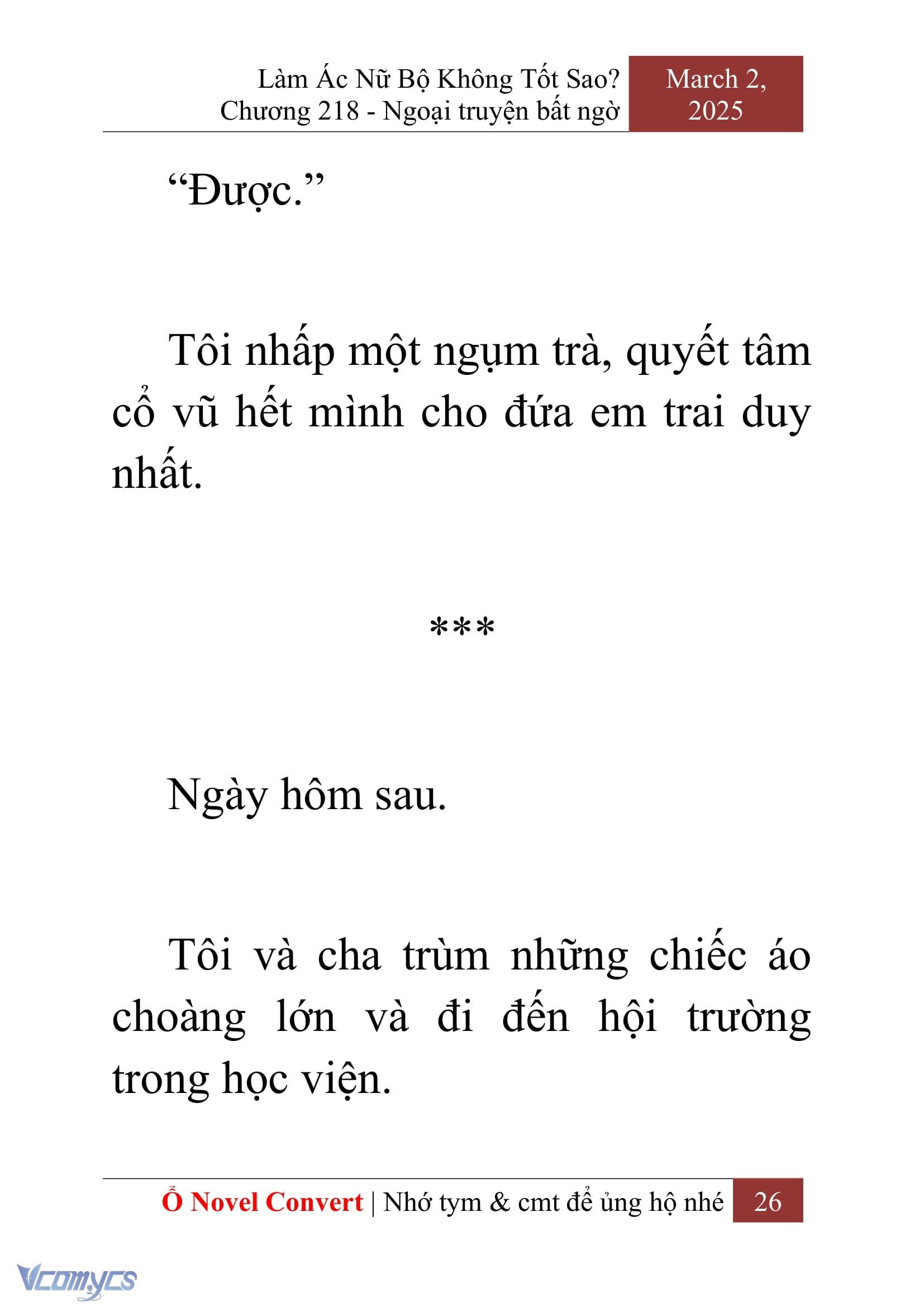 Làm Ác Nữ Bộ Không Tốt Sao?
Chương 218 - Ngoại truyện bất ngờ

March 2, 2025

“Được.”

Tôi nhấp một ngụm trà, quyết tâm cổ vũ hết mình cho đứa em trai duy nhất.

***

Ngày hôm sau.

Tôi và cha trùm những chiếc áo choàng lớn và đi đến hội trường trong học viện.

Ổ Novel Convert | Nhớ tym & cmt để ủng hộ nhé 26

Vcomycs